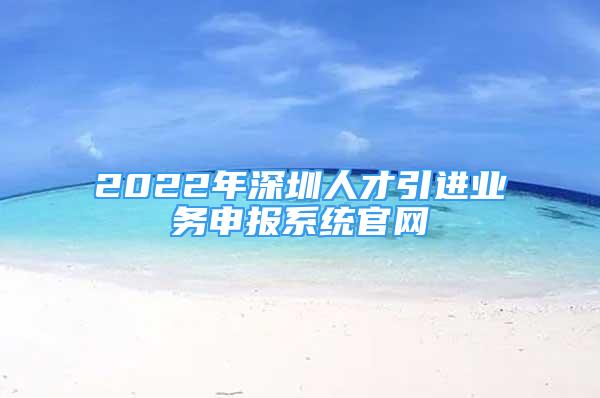 2022年深圳人才引进业务申报系统官网